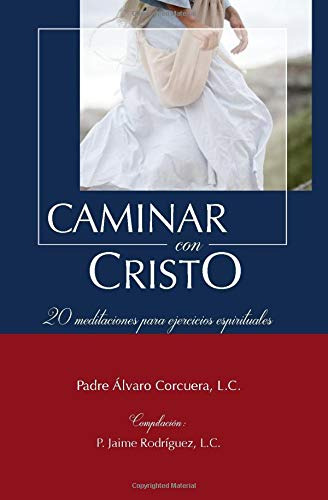 CAMINAR
con
CRISTO

20 meditaciones para ejercicios espirituales

Padre Álvaro Corcuera, L.C.

Compilación:
P. Jaime Rodríguez, L.C.

Copyrighted Material